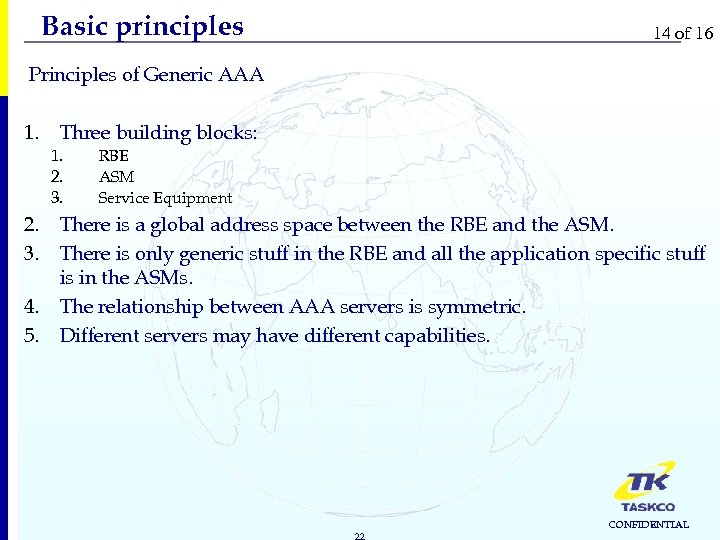 Basic principles

14 of 16

Principles of Generic AAA

1. Three building blocks:
   1. RBE
   2. ASM
   3. Service Equipment
2. There is a global address space between the RBE and the ASM.
3. There is only generic stuff in the RBE and all the application specific stuff is in the ASMs.
4. The relationship between AAA servers is symmetric.
5. Different servers may have different capabilities.

TK
TASKCO
CONFIDENTIAL

22